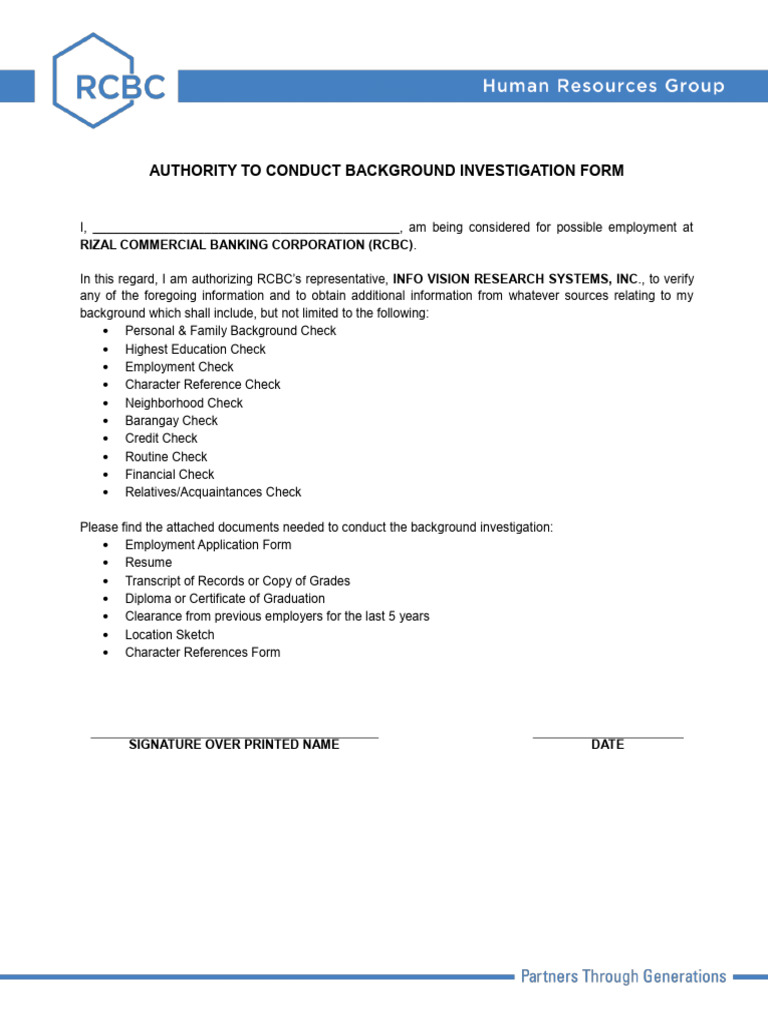 RCBC

Human Resources Group

AUTHORITY TO CONDUCT BACKGROUND INVESTIGATION FORM

I, ____________________________________________, am being considered for possible employment at RIZAL COMMERCIAL BANKING CORPORATION (RCBC).

In this regard, I am authorizing RCBC's representative, INFO VISION RESEARCH SYSTEMS, INC., to verify any of the foregoing information and to obtain additional information from whatever sources relating to my background which shall include, but not limited to the following:
• Personal & Family Background Check
• Highest Education Check
• Employment Check
• Character Reference Check
• Neighborhood Check
• Barangay Check
• Credit Check
• Routine Check
• Financial Check
• Relatives/Acquaintances Check

Please find the attached documents needed to conduct the background investigation:
• Employment Application Form
• Resume
• Transcript of Records or Copy of Grades
• Diploma or Certificate of Graduation
• Clearance from previous employers for the last 5 years
• Location Sketch
• Character References Form

SIGNATURE OVER PRINTED NAME

DATE

Partners Through Generations